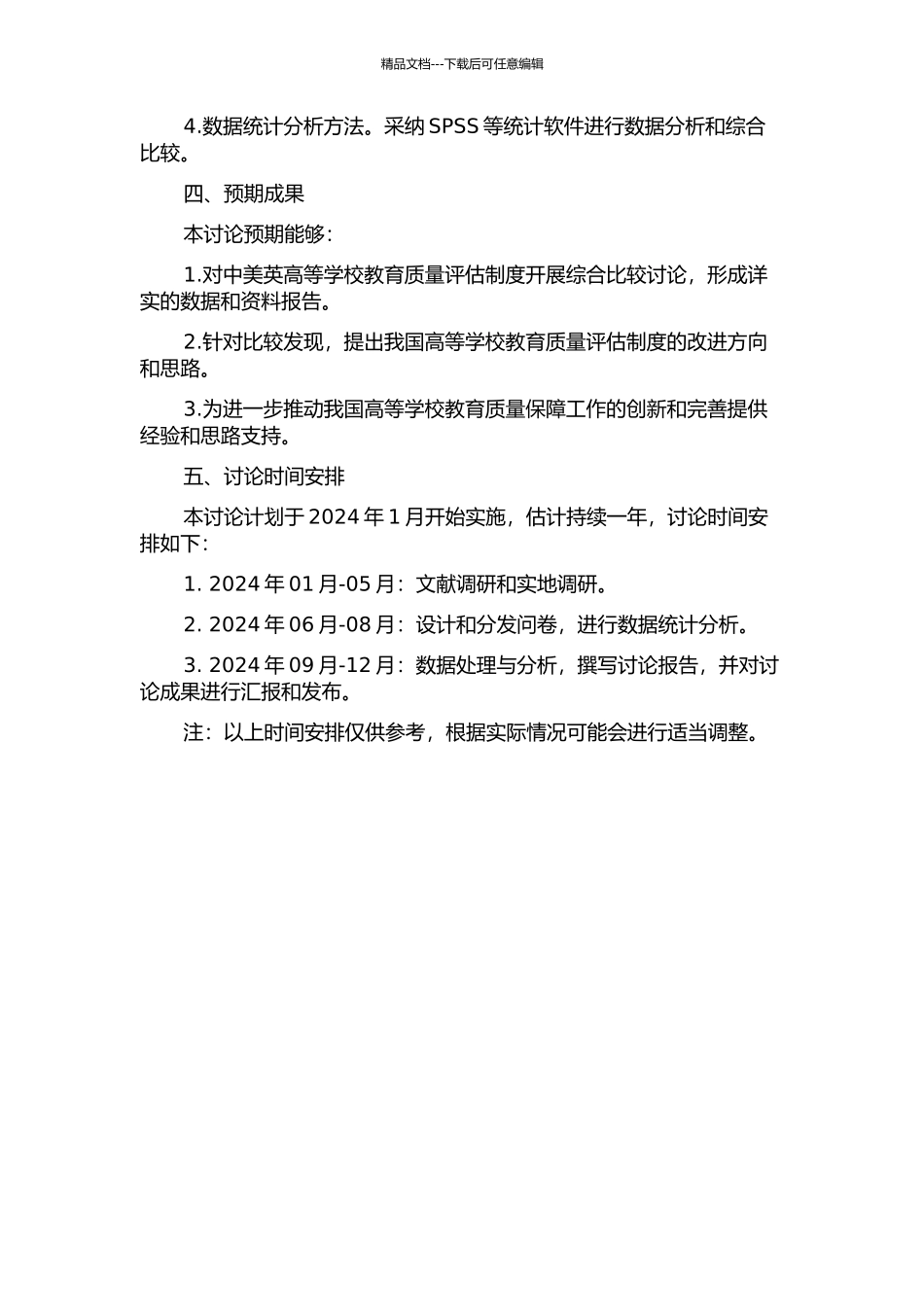 精品文档---下载后可任意编辑

4.数据统计分析方法。采纳 SPSS 等统计软件进行数据分析和综合比较。

四、预期成果

本讨论预期能够：

1.对中美英高等学校教育质量评估制度开展综合比较讨论，形成详实的数据和资料报告。

2.针对比较发现，提出我国高等学校教育质量评估制度的改进方向和思路。

3.为进一步推动我国高等学校教育质量保障工作的创新和完善提供经验和思路支持。

五、讨论时间安排

本讨论计划于 2024 年 1 月开始实施，估计持续一年，讨论时间安排如下：

1. 2024 年 01 月-05 月：文献调研和实地调研。

2. 2024 年 06 月-08 月：设计和分发问卷，进行数据统计分析。

3. 2024 年 09 月-12 月：数据处理与分析，撰写讨论报告，并对讨论成果进行汇报和发布。

注：以上时间安排仅供参考，根据实际情况可能会进行适当调整。